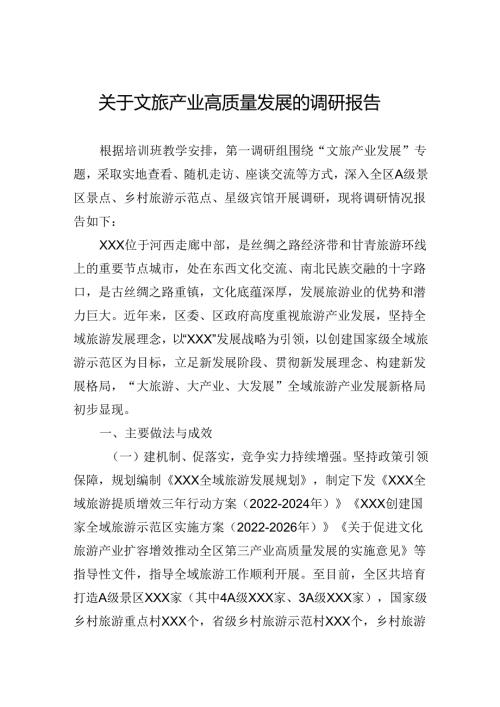 关于文旅产业高质量发展的调研报告

根据培训班教学安排，第一调研组围绕“文旅产业发展”专题，采取实地查看、随机走访、座谈交流等方式，深入全区A级景区景点、乡村旅游示范点、星级宾馆开展调研，现将调研情况报告如下：

XXX位于河西走廊中部，是丝绸之路经济带和甘青旅游环线上的重要节点城市，处在东西文化交流、南北民族交融的十字路口，是古丝绸之路重镇，文化底蕴深厚，发展旅游业的优势和潜力巨大。近年来，区委、区政府高度重视旅游产业发展，坚持全域旅游发展理念，以“XXX”发展战略为引领，以创建国家级全域旅游示范区为目标，立足新发展阶段、贯彻新发展理念、构建新发展格局，“大旅游、大产业、大发展”全域旅游产业发展新格局初步显现。

一、主要做法与成效

（一）建机制、促落实，竞争实力持续增强。坚持政策引领保障，规划编制《XXX全域旅游发展规划》，制定下发《XXX全域旅游提质增效三年行动方案（2022-2024年）》《XXX创建国家全域旅游示范区实施方案（2022-2026年）》《关于促进文化旅游产业扩容增效推动全区第三产业高质量发展的实施意见》等指导性文件，指导全域旅游工作顺利开展。至目前，全区共培育打造A级景区XXX家（其中4A级XXX家、3A级XXX家），国家级乡村旅游重点村XXX个，省级乡村旅游示范村XXX个，乡村旅游